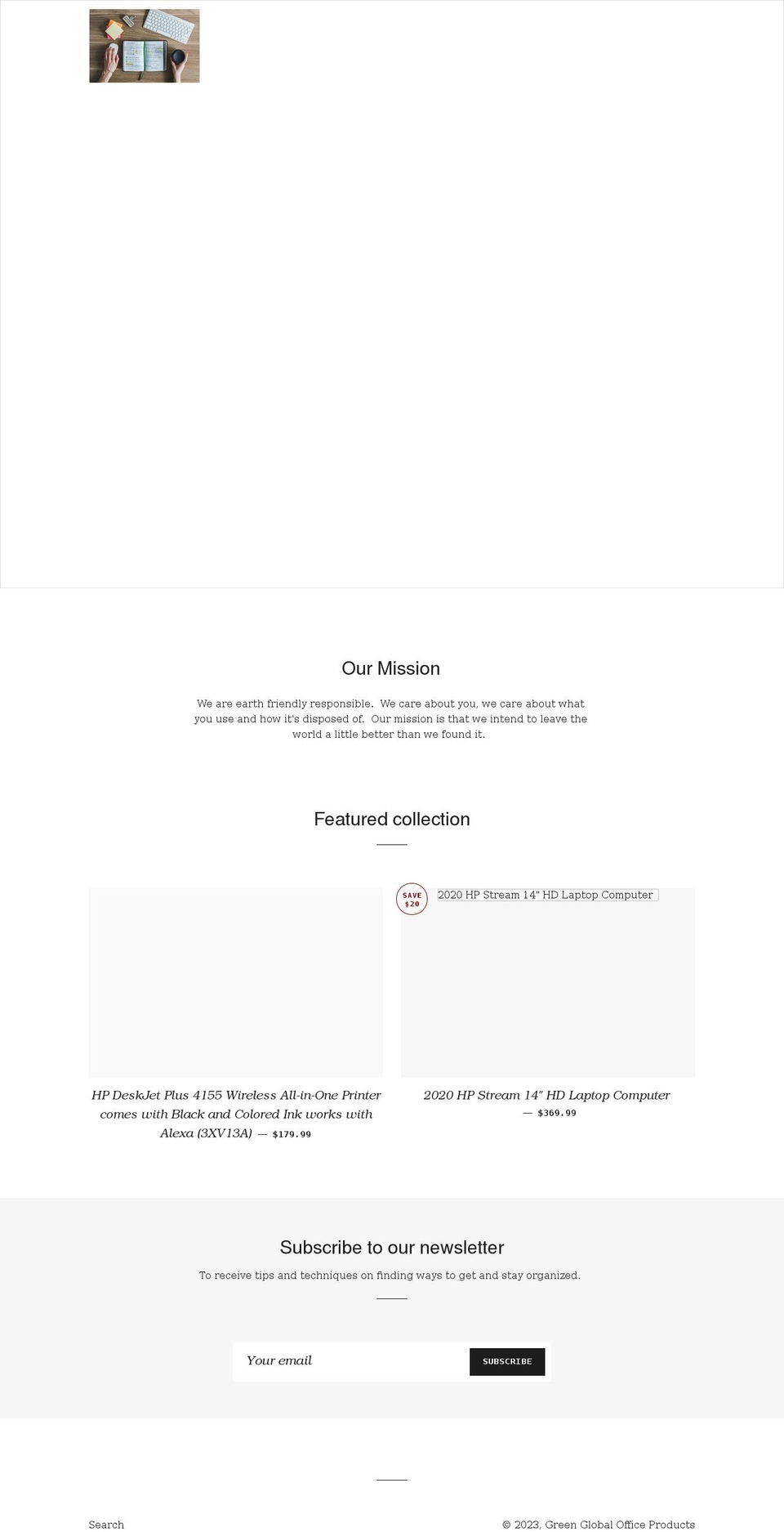 Our Mission

We are earth friendly responsible. We care about you, we care about what you use and how it's disposed of. Our mission is that we intend to leave the world a little better than we found it.

Featured collection

SAVE $20

2020 HP Stream 14" HD Laptop Computer

HP DeskJet Plus 4155 Wireless All-in-One Printer comes with Black and Colored Ink works with Alexa (3XV13A) — $179.99

2020 HP Stream 14" HD Laptop Computer — $369.99

Subscribe to our newsletter

To receive tips and techniques on finding ways to get and stay organized.

Your email

SUBSCRIBE

Search

© 2023, Green Global Office Products